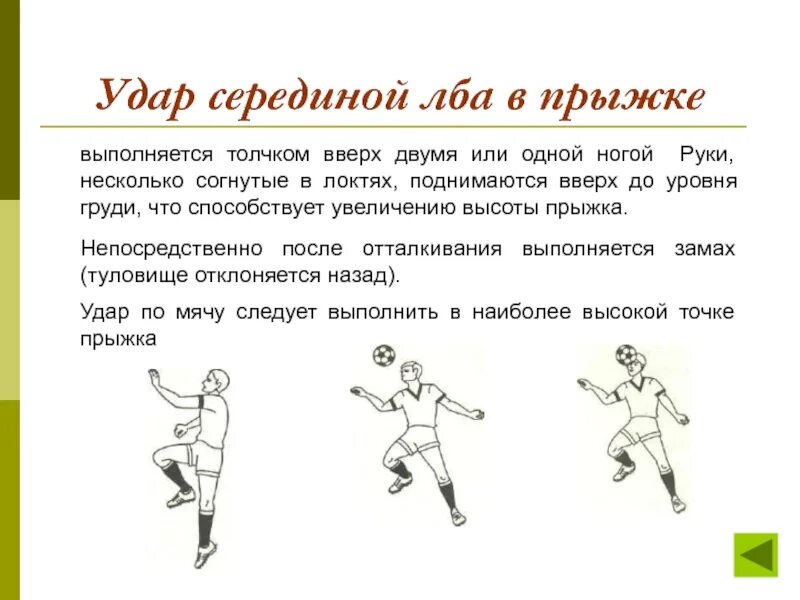 Удар серединой лба в прыжке

выполняется толчком вверх двумя или одной ногой  Руки, несколько согнутые в локтях, поднимаются вверх до уровня груди, что способствует увеличению высоты прыжка.

Непосредственно после отталкивания выполняется замах (туловище отклоняется назад).

Удар по мячу следует выполнить в наиболее высокой точке прыжка